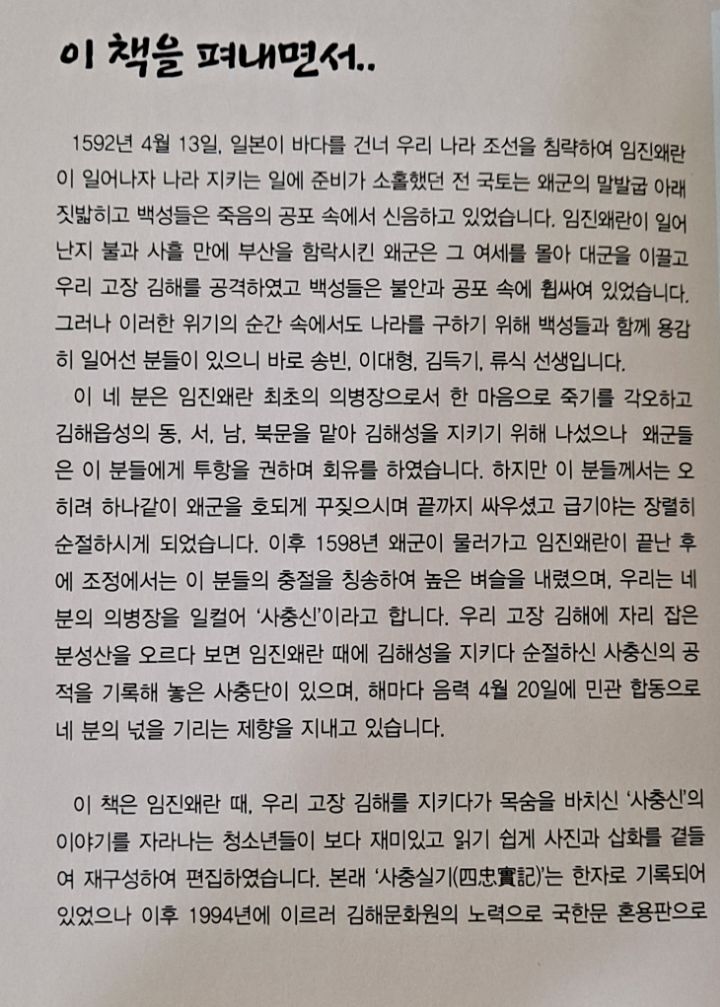 이 책을 펴내면서..

1592년 4월 13일, 일본이 바다를 건너 우리 나라 조선을 침략하여 임진왜란이 일어나자 나라 지키는 일에 준비가 소홀했던 전 국토는 왜군의 말발굽 아래 짓밟히고 백성들은 죽음의 공포 속에서 신음하고 있었습니다. 임진왜란이 일어난지 불과 사흘 만에 부산을 함락시킨 왜군은 그 여세를 몰아 대군을 이끌고 우리 고장 김해를 공격하였고 백성들은 불안과 공포 속에 휩싸여 있었습니다. 그러나 이러한 위기의 순간 속에서도 나라를 구하기 위해 백성들과 함께 용감히 일어선 분들이 있으니 바로 송빈, 이대형, 김득기, 류식 선생입니다.

이 네 분은 임진왜란 최초의 의병장으로서 한 마음으로 죽기를 각오하고 김해읍성의 동, 서, 남, 북문을 맡아 김해성을 지키기 위해 나섰으나 왜군들은 이 분들에게 투항을 권하며 회유를 하였습니다. 하지만 이 분들께서는 오히려 하나같이 왜군을 호되게 꾸짖으시며 끝까지 싸우셨고 급기야는 장렬히 순절하시게 되었습니다. 이후 1598년 왜군이 물러가고 임진왜란이 끝난 후에 조정에서는 이 분들의 충절을 칭송하여 높은 벼슬을 내렸으며, 우리는 네 분의 의병장을 일컬어 '사충신'이라고 합니다. 우리 고장 김해에 자리 잡은 분성산을 오르다 보면 임진왜란 때에 김해성을 지키다 순절하신 사충신의 공적을 기록해 놓은 사충단이 있으며, 해마다 음력 4월 20일에 민관 합동으로 네 분의 넋을 기리는 제향을 지내고 있습니다.

이 책은 임진왜란 때, 우리 고장 김해를 지키다가 목숨을 바치신 '사충신'의 이야기를 자라나는 청소년들이 보다 재미있고 읽기 쉽게 사진과 삽화를 곁들여 재구성하여 편집하였습니다. 본래 '사충실기(四忠實記)'는 한자로 기록되어 있었으나 이후 1994년에 이르러 김해문화원의 노력으로 국한문 혼용판으로